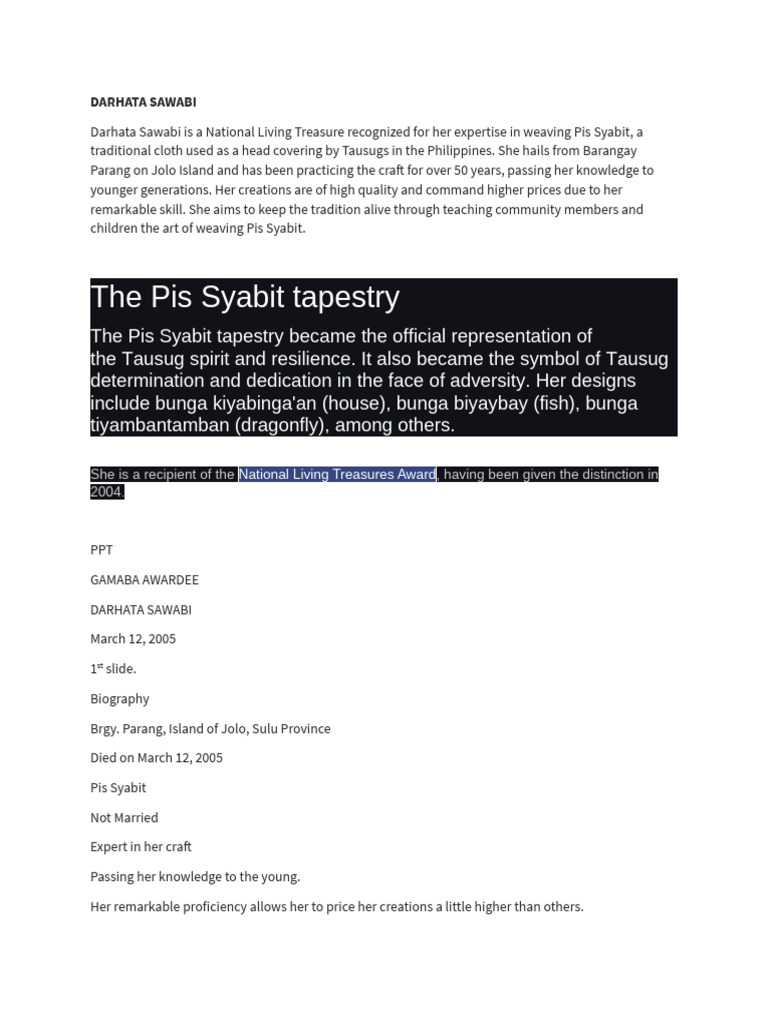 DARHATA SAWABI

Darhata Sawabi is a National Living Treasure recognized for her expertise in weaving Pis Syabit, a traditional cloth used as a head covering by Tausugs in the Philippines. She hails from Barangay Parang on Jolo Island and has been practicing the craft for over 50 years, passing her knowledge to younger generations. Her creations are of high quality and command higher prices due to her remarkable skill. She aims to keep the tradition alive through teaching community members and children the art of weaving Pis Syabit.

The Pis Syabit tapestry

The Pis Syabit tapestry became the official representation of the Tausug spirit and resilience. It also became the symbol of Tausug determination and dedication in the face of adversity. Her designs include bunga kiyabinga'an (house), bunga biyaybay (fish), bunga tiyambantamban (dragonfly), among others.

She is a recipient of the National Living Treasures Award, having been given the distinction in 2004.

PPT

GAMABA AWARDEE

DARHATA SAWABI

March 12, 2005

1$^{st}$ slide.

Biography

Brgy. Parang, Island of Jolo, Sulu Province

Died on March 12, 2005

Pis Syabit

Not Married

Expert in her craft

Passing her knowledge to the young.

Her remarkable proficiency allows her to price her creations a little higher than others.